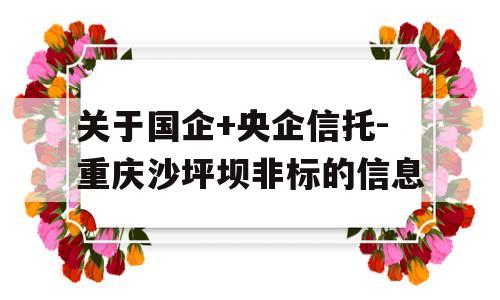 关于国企+央企信托-重庆沙坪坝非标的信息